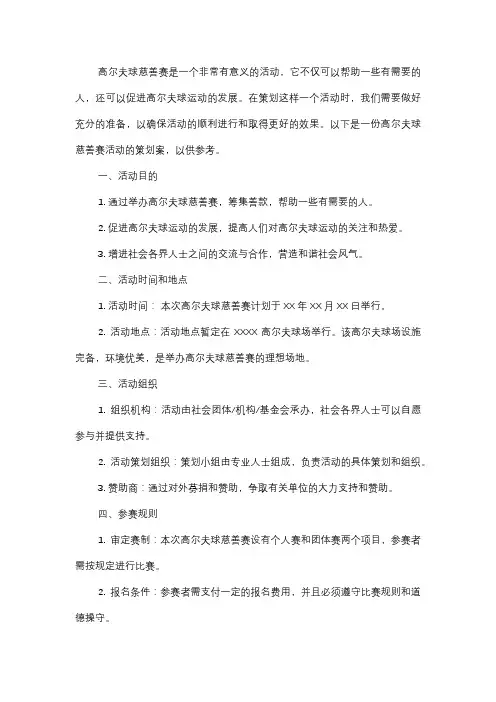 高尔夫球慈善赛是一个非常有意义的活动，它不仅可以帮助一些有需要的人，还可以促进高尔夫球运动的发展。在策划这样一个活动时，我们需要做好充分的准备，以确保活动的顺利进行和取得更好的效果。以下是一份高尔夫球慈善赛活动的策划案，以供参考。

一、活动目的

1. 通过举办高尔夫球慈善赛，筹集善款，帮助一些有需要的人。

2. 促进高尔夫球运动的发展，提高人们对高尔夫球运动的关注和热爱。

3. 增进社会各界人士之间的交流与合作，营造和谐社会风气。

二、活动时间和地点

1. 活动时间：本次高尔夫球慈善赛计划于 XX 年 XX 月 XX 日举行。

2. 活动地点：活动地点暂定在 XXXX 高尔夫球场举行。该高尔夫球场设施完备，环境优美，是举办高尔夫球慈善赛的理想场地。

三、活动组织

1. 组织机构：活动由社会团体/机构/基金会承办，社会各界人士可以自愿参与并提供支持。

2. 活动策划组织：策划小组由专业人士组成，负责活动的具体策划和组织。

3. 赞助商：通过对外募捐和赞助，争取有关单位的大力支持和赞助。

四、参赛规则

1. 审定赛制：本次高尔夫球慈善赛设有个人赛和团体赛两个项目，参赛者需按规定进行比赛。

2. 报名条件：参赛者需支付一定的报名费用，并且必须遵守比赛规则和道德操守。